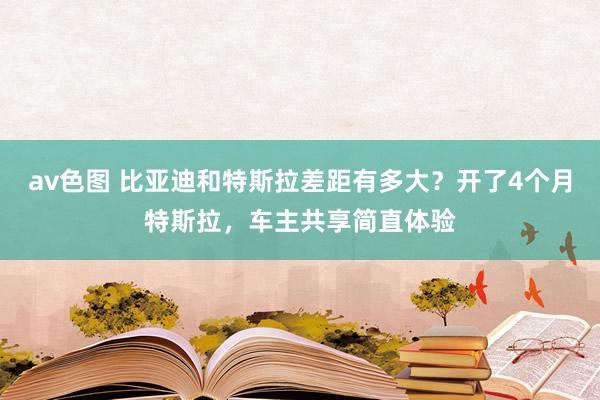 av色图 比亚迪和特斯拉差距有多大？开了4个月特斯拉，车主共享简直体验